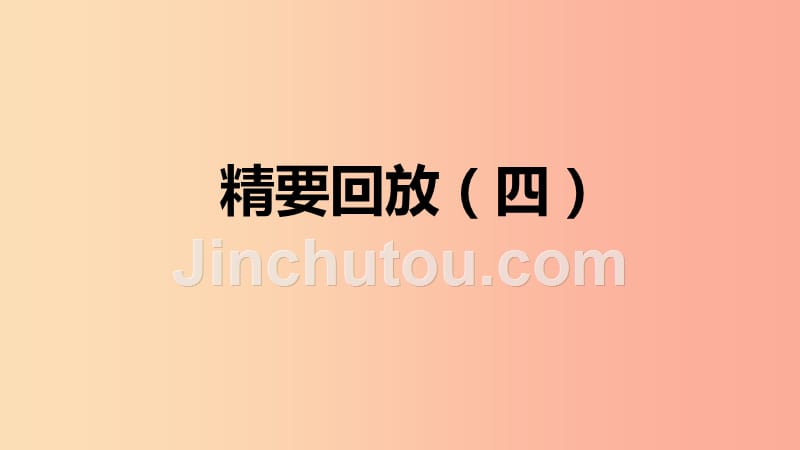 精要回放（四）

Jinchutou.com